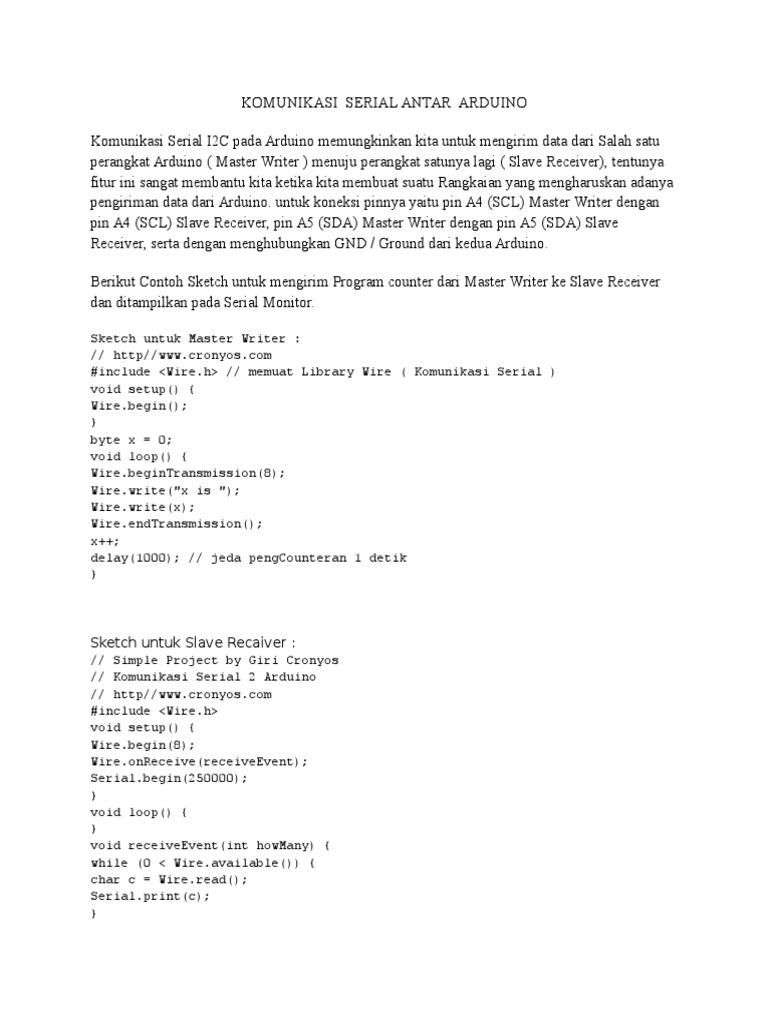 KOMUNIKASI SERIAL ANTAR ARDUINO

Komunikasi Serial I2C pada Arduino memungkinkan kita untuk mengirim data dari Salah satu perangkat Arduino ( Master Writer ) menuju perangkat satunya lagi ( Slave Receiver), tentunya fitur ini sangat membantu kita ketika kita membuat suatu Rangkaian yang mengharuskan adanya pengiriman data dari Arduino. untuk koneksi pinnya yaitu pin A4 (SCL) Master Writer dengan pin A4 (SCL) Slave Receiver, pin A5 (SDA) Master Writer dengan pin A5 (SDA) Slave Receiver, serta dengan menghubungkan GND / Ground dari kedua Arduino.

Berikut Contoh Sketch untuk mengirim Program counter dari Master Writer ke Slave Receiver dan ditampilkan pada Serial Monitor.

Sketch untuk Master Writer :
// http//www.cronyos.com
#include <Wire.h> // memuat Library Wire ( Komunikasi Serial )
void setup() {
Wire.begin();
}
byte x = 0;
void loop() {
Wire.beginTransmission(8);
Wire.write("x is ");
Wire.write(x);
Wire.endTransmission();
x++;
delay(1000); // jeda pengCounteran 1 detik
}

Sketch untuk Slave Recaiver :
// Simple Project by Giri Cronyos
// Komunikasi Serial 2 Arduino
// http//www.cronyos.com
#include <Wire.h>
void setup() {
Wire.begin(8);
Wire.onReceive(receiveEvent);
Serial.begin(250000);
}
void loop() {
}
void receiveEvent(int howMany) {
while (0 < Wire.available()) {
char c = Wire.read();
Serial.print(c);
}